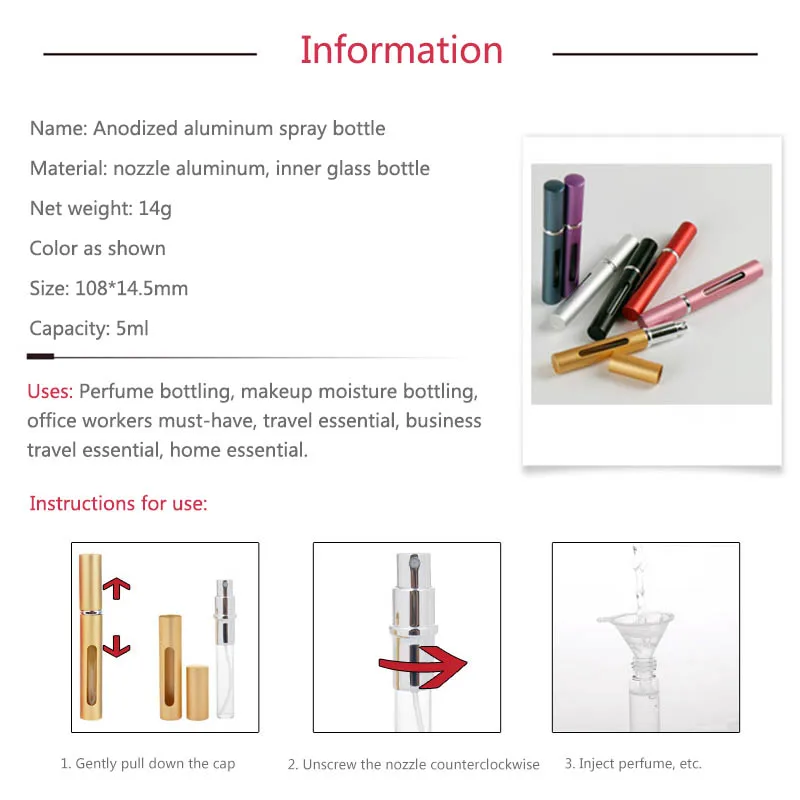 Information

Name: Anodized aluminum spray bottle

Material: nozzle aluminum, inner glass bottle

Net weight: 14g

Color as shown

Size: 108*14.5mm

Capacity: 5ml

Uses: Perfume bottling, makeup moisture bottling, office workers must-have, travel essential, business travel essential, home essential.

Instructions for use:

1. Gently pull down the cap

2. Unscrew the nozzle counterclockwise

3. Inject perfume, etc.